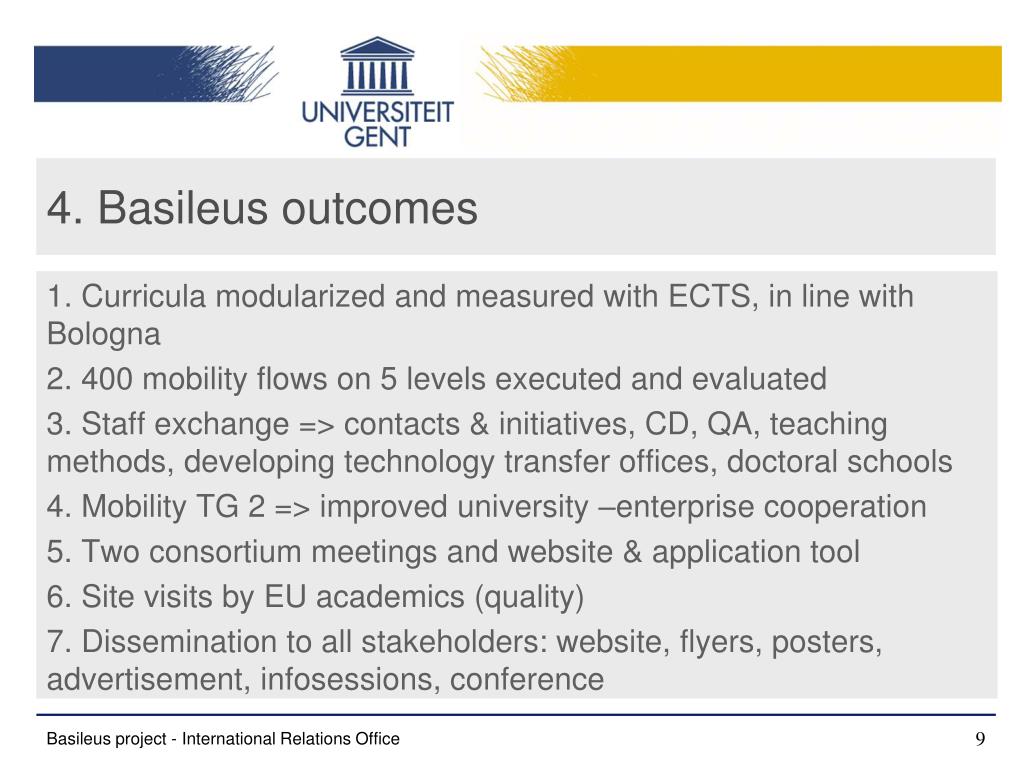 UNIVERSITEIT GENT

4. Basileus outcomes

1. Curricula modularized and measured with ECTS, in line with Bologna

2. 400 mobility flows on 5 levels executed and evaluated

3. Staff exchange => contacts & initiatives, CD, QA, teaching methods, developing technology transfer offices, doctoral schools

4. Mobility TG 2 => improved university –enterprise cooperation

5. Two consortium meetings and website & application tool

6. Site visits by EU academics (quality)

7. Dissemination to all stakeholders: website, flyers, posters, advertisement, infosessions, conference

Basileus project - International Relations Office

9